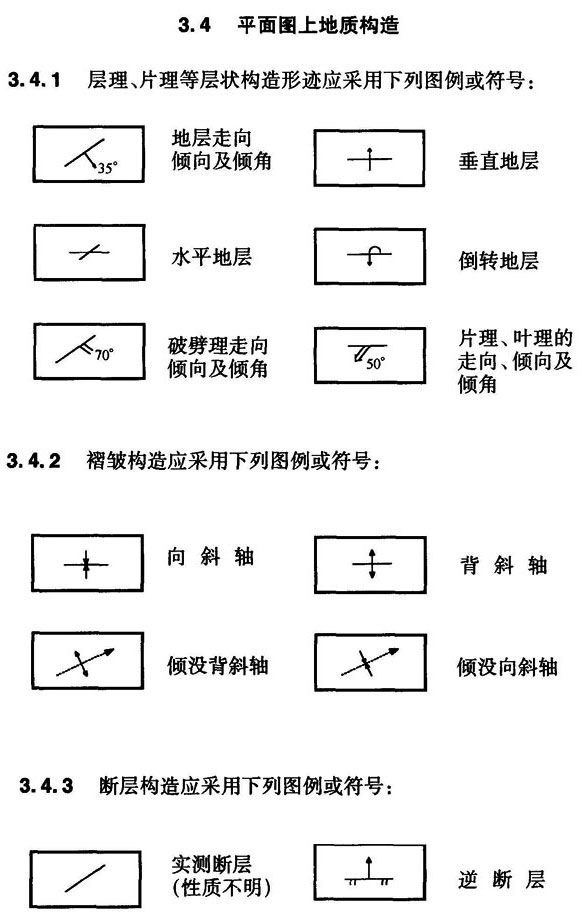 3.4 平面图上地质构造

3.4.1 层理、片理等层状构造形迹应采用下列图例或符号：

35°

地层走向倾向及倾角

垂直地层

水平地层

倒转地层

70°

破劈理走向倾向及倾角

50°

片理、叶理的走向、倾向及倾角

3.4.2 褶皱构造应采用下列图例或符号：

向斜轴

背斜轴

倾没背斜轴

倾没向斜轴

3.4.3 断层构造应采用下列图例或符号：

实测断层（性质不明）

逆断层